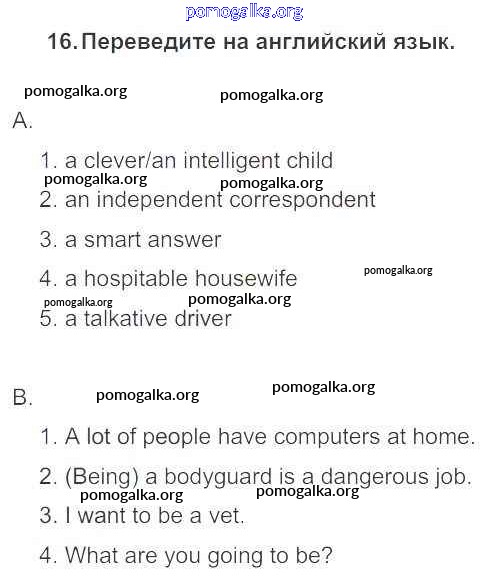 16. Переведите на английский язык.

A.

1. a clever/an intelligent child

2. an independent correspondent

3. a smart answer

4. a hospitable housewife

5. a talkative driver

B.

1. A lot of people have computers at home.

2. (Being) a bodyguard is a dangerous job.

3. I want to be a vet.

4. What are you going to be?

pomogalka.org